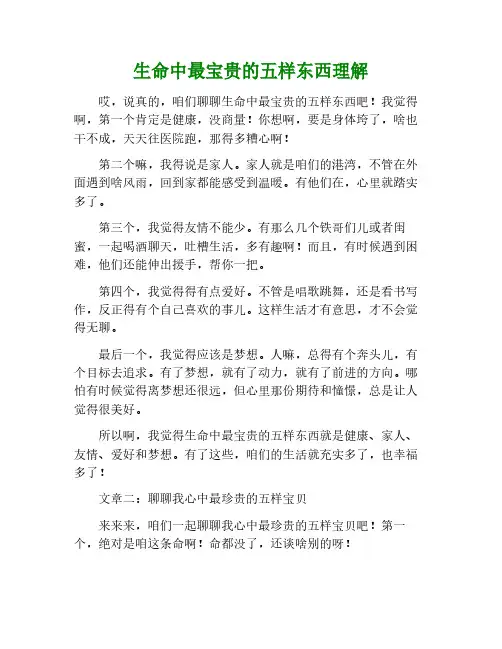 生命中最宝贵的五样东西理解

哎，说真的，咱们聊聊生命中最宝贵的五样东西吧！我觉得啊，第一个肯定是健康，没商量！你想啊，要是身体垮了，啥也干不成，天天往医院跑，那得多糟心啊！

第二个嘛，我得说是家人。家人就是咱们的港湾，不管在外面遇到啥风雨，回到家都能感受到温暖。有他们在，心里就踏实多了。

第三个，我觉得友情不能少。有那么几个铁哥们儿或者闺蜜，一起喝酒聊天，吐槽生活，多有趣啊！而且，有时候遇到困难，他们还能伸出援手，帮你一把。

第四个，我觉得得有点爱好。不管是唱歌跳舞，还是看书写作，反正得有个自己喜欢的事儿。这样生活才有意思，才不会觉得无聊。

最后一个，我觉得应该是梦想。人嘛，总得有个奔头儿，有个目标去追求。有了梦想，就有了动力，就有了前进的方向。哪怕有时候觉得离梦想还很远，但心里那份期待和憧憬，总是让人觉得很美好。

所以啊，我觉得生命中最宝贵的五样东西就是健康、家人、友情、爱好和梦想。有了这些，咱们的生活就充实多了，也幸福多了！

文章二：聊聊我心中最珍贵的五样宝贝

来来来，咱们一起聊聊我心中最珍贵的五样宝贝吧！第一个，绝对是咱这条命啊！命都没了，还谈啥别的呀！